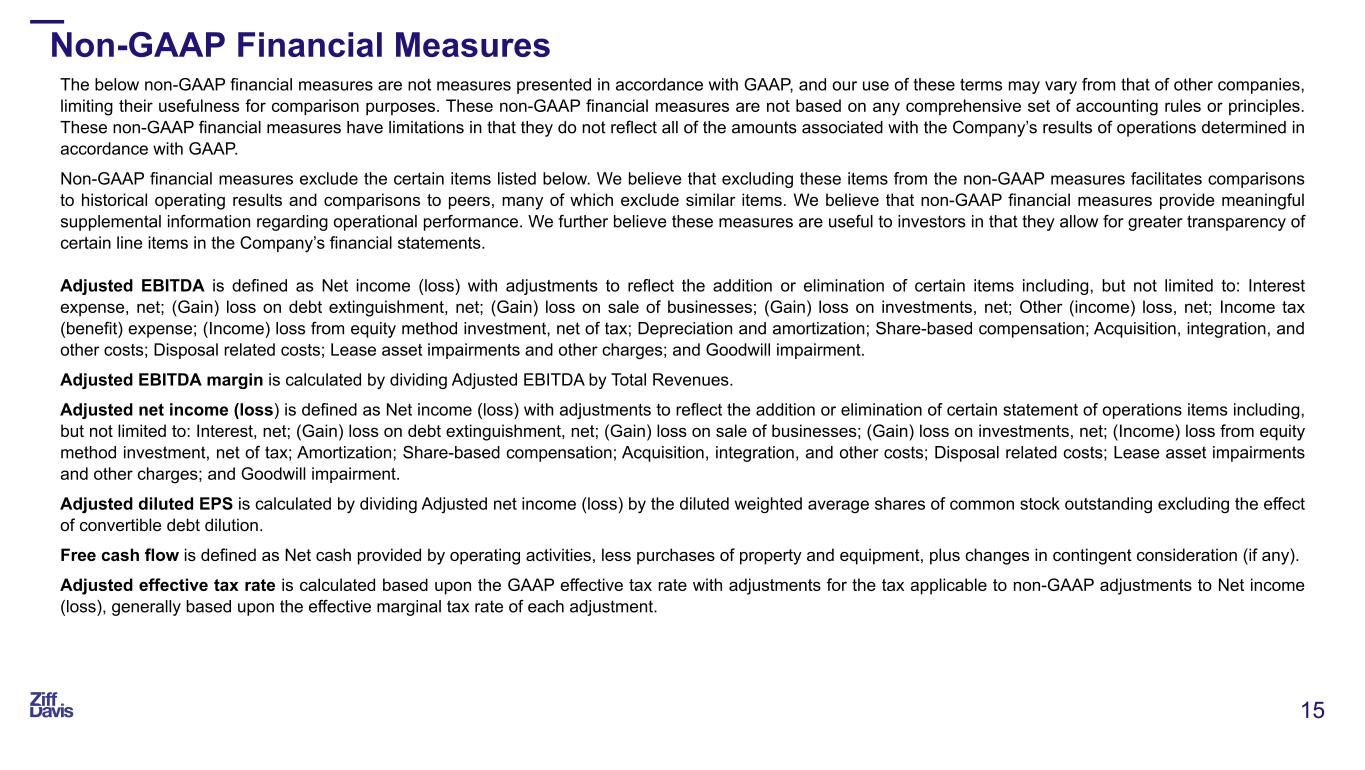 Non-GAAP Financial Measures

The below non-GAAP financial measures are not measures presented in accordance with GAAP, and our use of these terms may vary from that of other companies, limiting their usefulness for comparison purposes. These non-GAAP financial measures are not based on any comprehensive set of accounting rules or principles. These non-GAAP financial measures have limitations in that they do not reflect all of the amounts associated with the Company's results of operations determined in accordance with GAAP.

Non-GAAP financial measures exclude the certain items listed below. We believe that excluding these items from the non-GAAP measures facilitates comparisons to historical operating results and comparisons to peers, many of which exclude similar items. We believe that non-GAAP financial measures provide meaningful supplemental information regarding operational performance. We further believe these measures are useful to investors in that they allow for greater transparency of certain line items in the Company's financial statements.

Adjusted EBITDA is defined as Net income (loss) with adjustments to reflect the addition or elimination of certain items including, but not limited to: Interest expense, net; (Gain) loss on debt extinguishment, net; (Gain) loss on sale of businesses; (Gain) loss on investments, net; Other (income) loss, net; Income tax (benefit) expense; (Income) loss from equity method investment, net of tax; Depreciation and amortization; Share-based compensation; Acquisition, integration, and other costs; Disposal related costs; Lease asset impairments and other charges; and Goodwill impairment.

Adjusted EBITDA margin is calculated by dividing Adjusted EBITDA by Total Revenues.

Adjusted net income (loss) is defined as Net income (loss) with adjustments to reflect the addition or elimination of certain statement of operations items including, but not limited to: Interest, net; (Gain) loss on debt extinguishment, net; (Gain) loss on sale of businesses; (Gain) loss on investments, net; (Income) loss from equity method investment, net of tax; Amortization; Share-based compensation; Acquisition, integration, and other costs; Disposal related costs; Lease asset impairments and other charges; and Goodwill impairment.

Adjusted diluted EPS is calculated by dividing Adjusted net income (loss) by the diluted weighted average shares of common stock outstanding excluding the effect of convertible debt dilution.

Free cash flow is defined as Net cash provided by operating activities, less purchases of property and equipment, plus changes in contingent consideration (if any).

Adjusted effective tax rate is calculated based upon the GAAP effective tax rate with adjustments for the tax applicable to non-GAAP adjustments to Net income (loss), generally based upon the effective marginal tax rate of each adjustment.

Ziff Davis

15